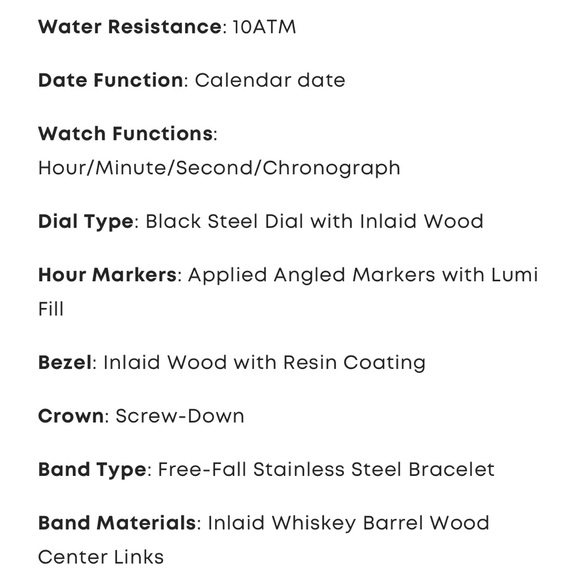 Water Resistance: 10ATM

Date Function: Calendar date

Watch Functions: Hour/Minute/Second/Chronograph

Dial Type: Black Steel Dial with Inlaid Wood

Hour Markers: Applied Angled Markers with Lumi Fill

Bezel: Inlaid Wood with Resin Coating

Crown: Screw-Down

Band Type: Free-Fall Stainless Steel Bracelet

Band Materials: Inlaid Whiskey Barrel Wood Center Links